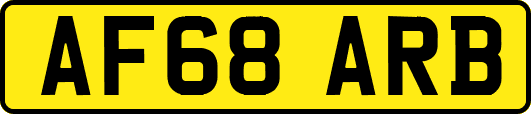 AF68 ARB